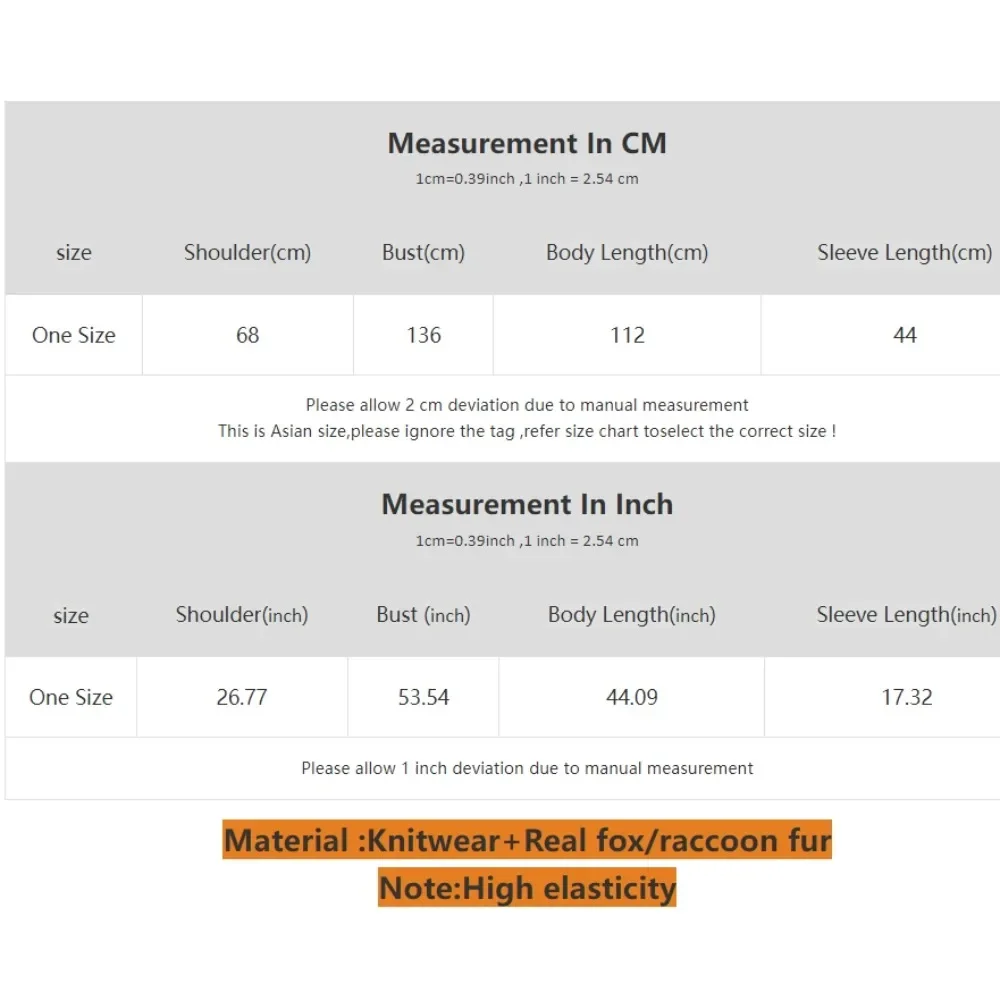 Measurement In CM
1cm=0.39inch ,1 inch = 2.54 cm

| size | Shoulder(cm) | Bust(cm) | Body Length(cm) | Sleeve Length(cm) |
|---|---|---|---|---|
| One Size | 68 | 136 | 112 | 44 |

Please allow 2 cm deviation due to manual measurement
This is Asian size,please ignore the tag ,refer size chart toselect the correct size !

Measurement In Inch
1cm=0.39inch ,1 inch = 2.54 cm

| size | Shoulder(inch) | Bust (inch) | Body Length(inch) | Sleeve Length(inch) |
|---|---|---|---|---|
| One Size | 26.77 | 53.54 | 44.09 | 17.32 |

Please allow 1 inch deviation due to manual measurement

Material :Knitwear+Real fox/raccoon fur
Note:High elasticity